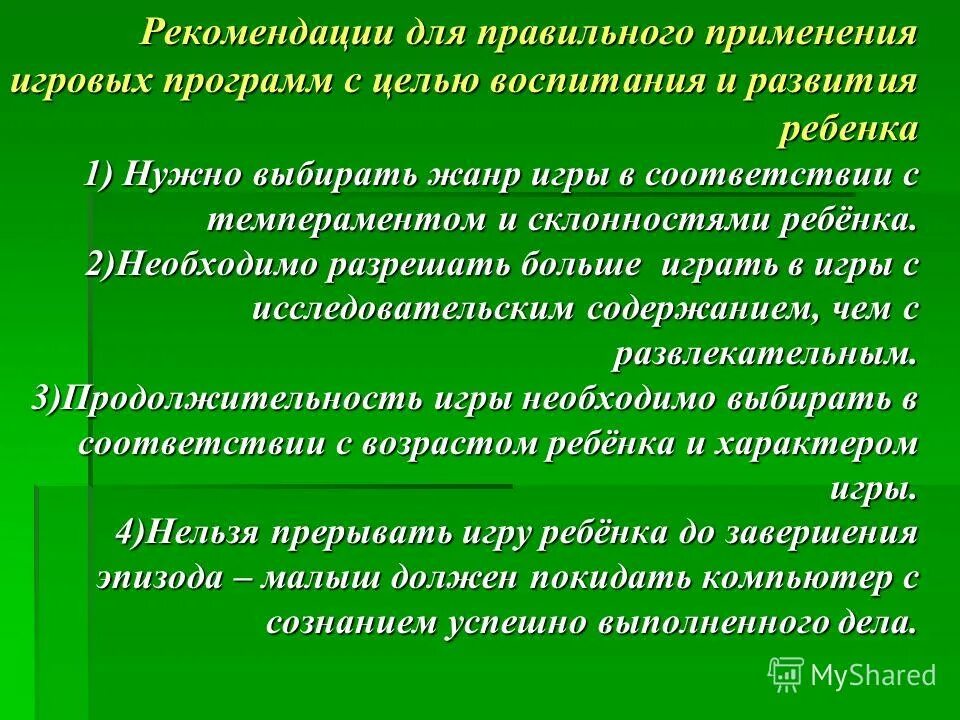 Рекомендации для правильного применения игровых программ с целью воспитания и развития ребенка

1) Нужно выбирать жанр игры в соответствии с темпераментом и склонностями ребёнка.

2)Необходимо разрешать больше играть в игры с исследовательским содержанием, чем с развлекательным.

3)Продолжительность игры необходимо выбирать в соответствии с возрастом ребёнка и характером игры.

4)Нельзя прерывать игру ребёнка до завершения эпизода – малыш должен покидать компьютер с сознанием успешно выполненного дела.

MyShared